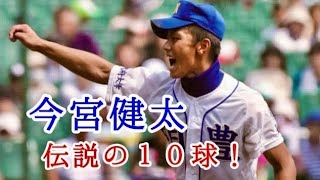 今宮健太
伝説の１０球！
豊